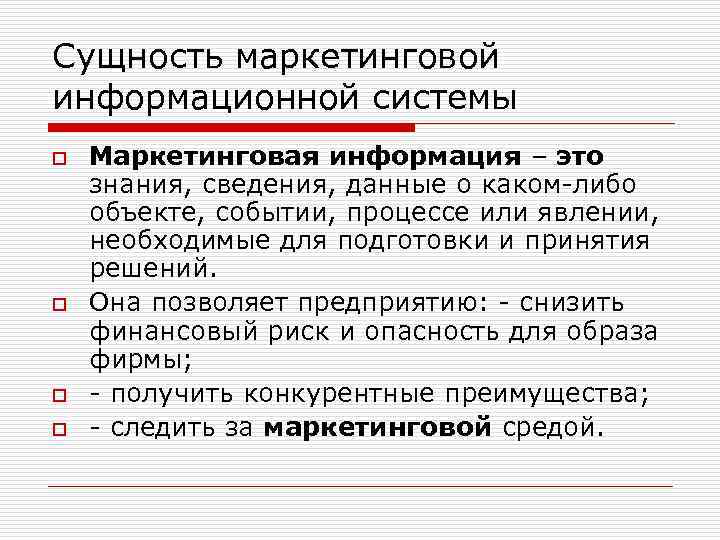 Сущность маркетинговой информационной системы

Маркетинговая информация – это знания, сведения, данные о каком-либо объекте, событии, процессе или явлении, необходимые для подготовки и принятия решений.

Она позволяет предприятию: - снизить финансовый риск и опасность для образа фирмы;

- получить конкурентные преимущества;

- следить за маркетинговой средой.